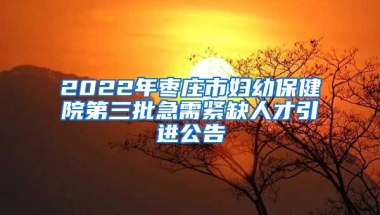 2022年枣庄市妇幼保健院第三批急需紧缺人才引进公告